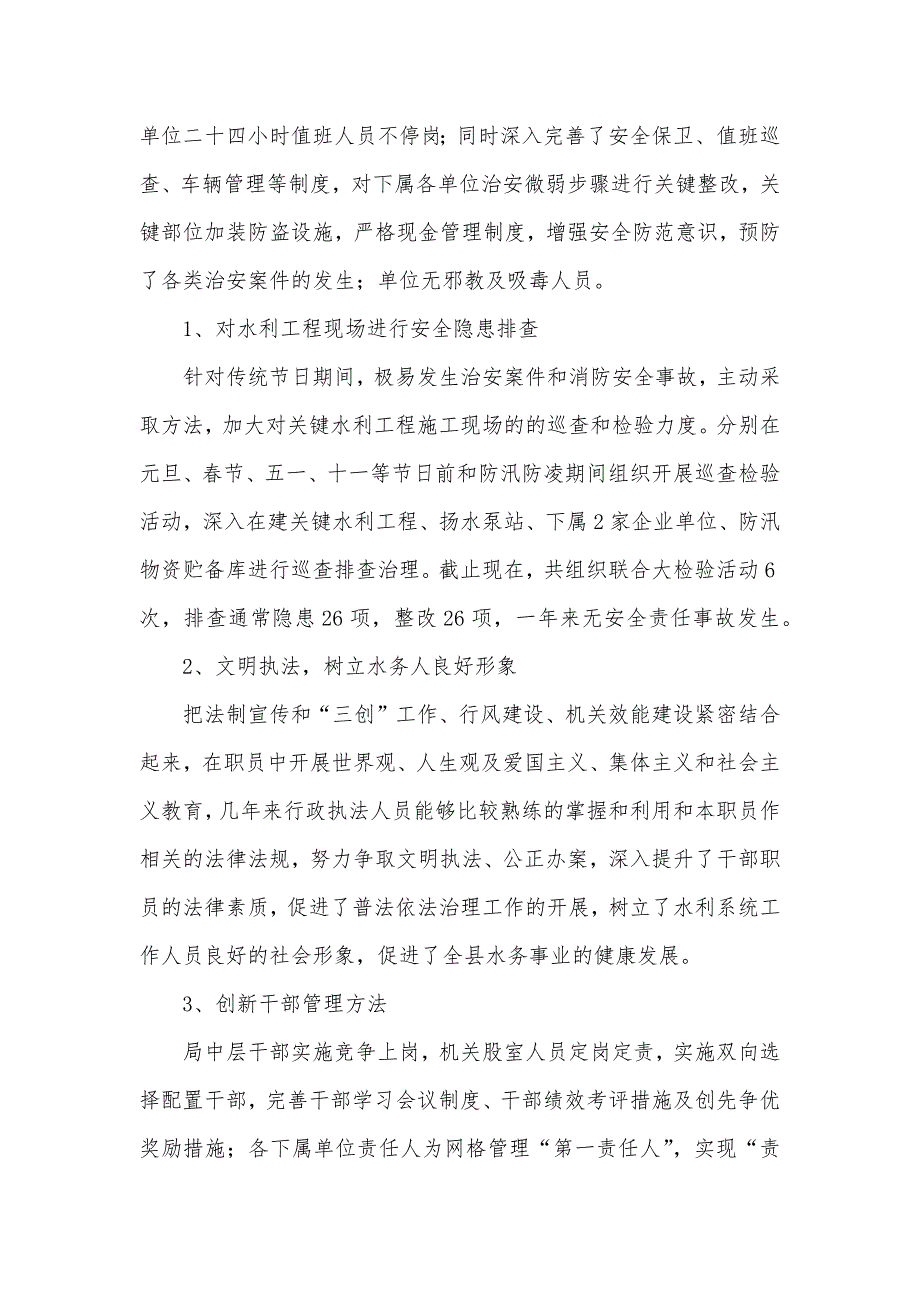 单位二十四小时值班人员不停岗；同时深入完善了安全保卫、值班巡查、车辆管理等制度，对下属各单位治安微弱步骤进行关键整改，关键部位加装防盗设施，严格现金管理制度，增强安全防范意识，预防了各类治安案件的发生；单位无邪教及吸毒人员。

1、对水利工程现场进行安全隐患排查

针对传统节日期间，极易发生治安案件和消防安全事故，主动采取方法，加大对关键水利工程施工现场的的巡查和检验力度。分别在元旦、春节、五一、十一等节日前和防汛防凌期间组织开展巡查检验活动，深入在建关键水利工程、扬水泵站、下属2家企业单位、防汛物资贮备库进行巡查排查治理。截止现在，共组织联合大检验活动6次，排查通常隐患26项，整改26项，一年来无安全责任事故发生。

2、文明执法，树立水务人良好形象

把法制宣传和“三创”工作、行风建设、机关效能建设紧密结合起来，在职员中开展世界观、人生观及爱国主义、集体主义和社会主义教育，几年来行政执法人员能够比较熟练的掌握和利用和本职员作相关的法律法规，努力争取文明执法、公正办案，深入提升了干部职员的法律素质，促进了普法依法治理工作的开展，树立了水利系统工作人员良好的社会形象，促进了全县水务事业的健康发展。

3、创新干部管理方法

局中层干部实施竞争上岗，机关股室人员定岗定责，实施双向选择配置干部，完善干部学习会议制度、干部绩效考评措施及创先争优奖励措施；各下属单位责任人为网格管理“第一责任人”，实现“责